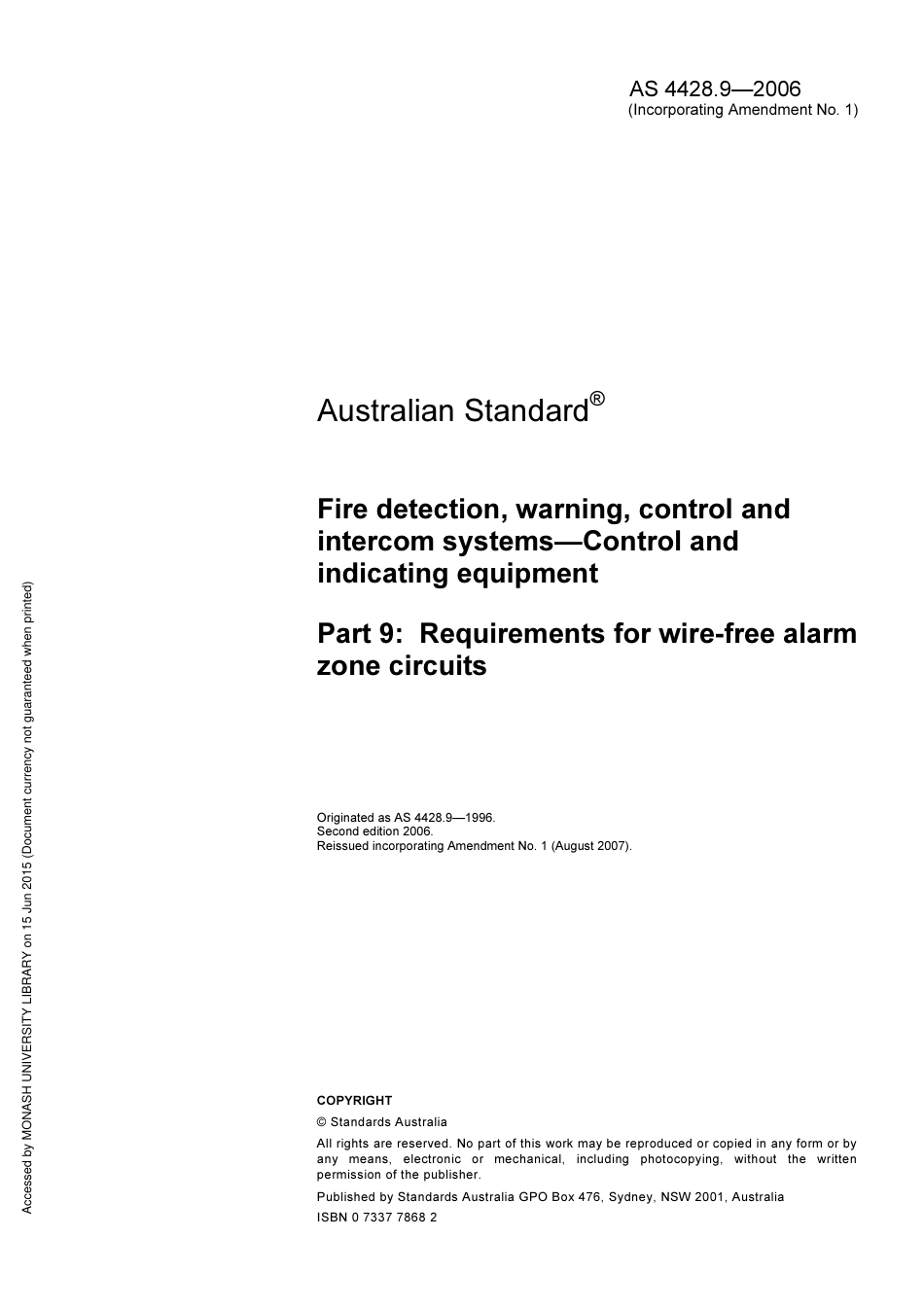 AS 4428.9—2006
(Incorporating Amendment No. 1)

Australian Standard®

Fire detection, warning, control and intercom systems—Control and indicating equipment

Part 9: Requirements for wire-free alarm zone circuits

Originated as AS 4428.9—1996.
Second edition 2006.
Reissued incorporating Amendment No. 1 (August 2007).

COPYRIGHT

© Standards Australia

All rights are reserved. No part of this work may be reproduced or copied in any form or by any means, electronic or mechanical, including photocopying, without the written permission of the publisher.

Published by Standards Australia GPO Box 476, Sydney, NSW 2001, Australia

ISBN 0 7337 7868 2

Accessed by MONASH UNIVERSITY LIBRARY on 15 Jun 2015 (Document currency not guaranteed when printed)